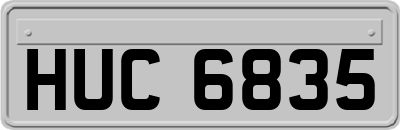 HUC 6835